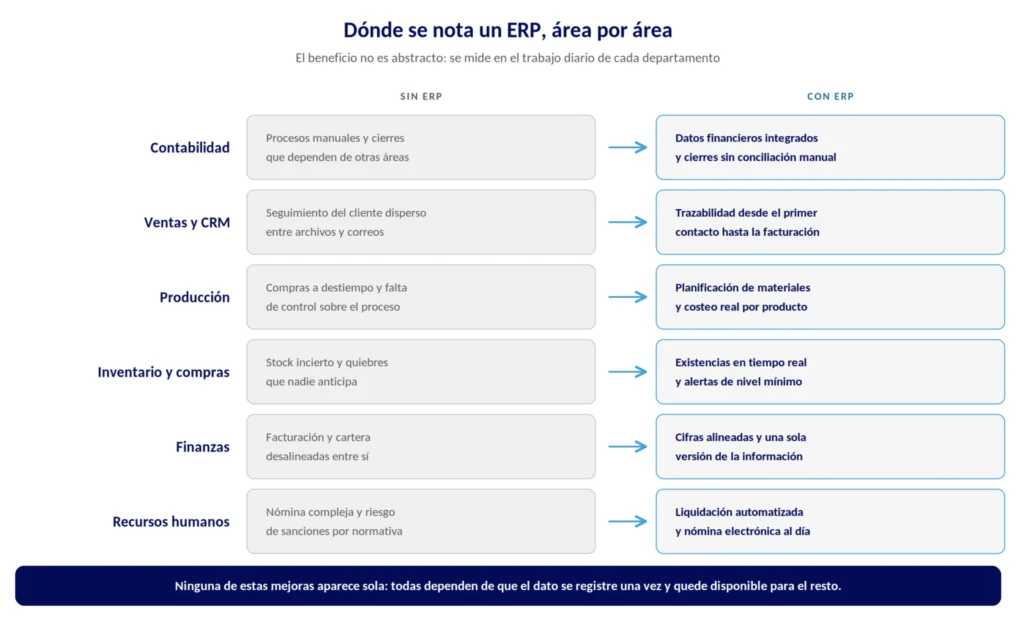 Dónde se nota un ERP, área por área

El beneficio no es abstracto: se mide en el trabajo diario de cada departamento

| | SIN ERP | CON ERP |
|---|---|---|
| Contabilidad | Procesos manuales y cierres que dependen de otras áreas | Datos financieros integrados y cierres sin conciliación manual |
| Ventas y CRM | Seguimiento del cliente disperso entre archivos y correos | Trazabilidad desde el primer contacto hasta la facturación |
| Producción | Compras a destiempo y falta de control sobre el proceso | Planificación de materiales y costeo real por producto |
| Inventario y compras | Stock incierto y quiebres que nadie anticipa | Existencias en tiempo real y alertas de nivel mínimo |
| Finanzas | Facturación y cartera desalineadas entre sí | Cifras alineadas y una sola versión de la información |
| Recursos humanos | Nómina compleja y riesgo de sanciones por normativa | Liquidación automatizada y nómina electrónica al día |

Ninguna de estas mejoras aparece sola: todas dependen de que el dato se registre una vez y quede disponible para el resto.